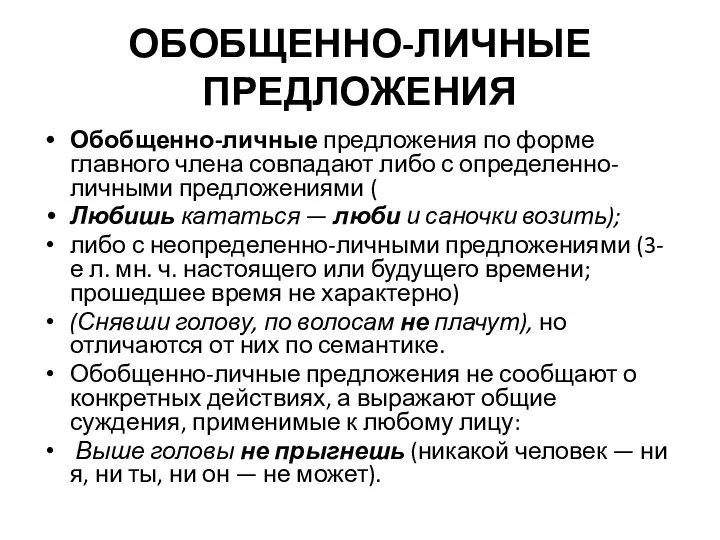 ОБОБЩЕННО-ЛИЧНЫЕ ПРЕДЛОЖЕНИЯ

• Обобщенно-личные предложения по форме главного члена совпадают либо с определенно-личными предложениями (

• Любишь кататься — люби и саночки возить);

• либо с неопределенно-личными предложениями (3-е л. мн. ч. настоящего или будущего времени; прошедшее время не характерно)

• (Снявши голову, по волосам не плачут), но отличаются от них по семантике.

• Обобщенно-личные предложения не сообщают о конкретных действиях, а выражают общие суждения, применимые к любому лицу:

• Выше головы не прыгнешь (никакой человек — ни я, ни ты, ни он — не может).